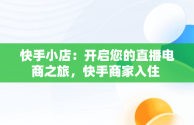 快手小店：开启您的直播电商之旅，快手商家入住